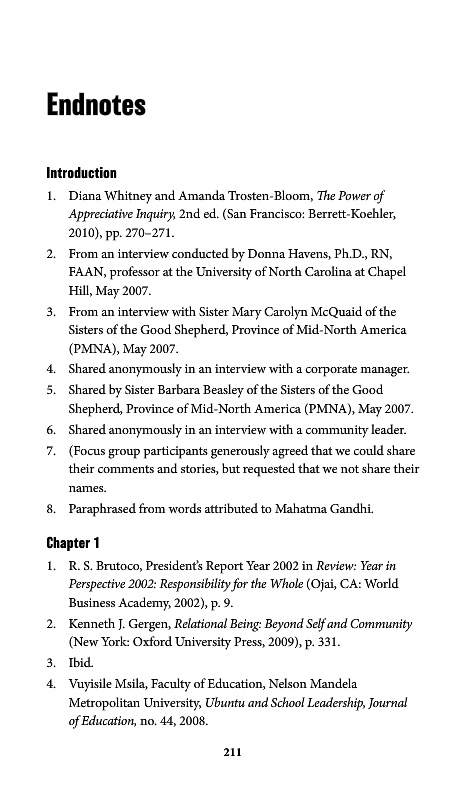 Endnotes

Introduction

1. Diana Whitney and Amanda Trosten-Bloom, The Power of Appreciative Inquiry, 2nd ed. (San Francisco: Berrett-Koehler, 2010), pp. 270–271.

2. From an interview conducted by Donna Havens, Ph.D., RN, FAAN, professor at the University of North Carolina at Chapel Hill, May 2007.

3. From an interview with Sister Mary Carolyn McQuaid of the Sisters of the Good Shepherd, Province of Mid-North America (PMNA), May 2007.

4. Shared anonymously in an interview with a corporate manager.

5. Shared by Sister Barbara Beasley of the Sisters of the Good Shepherd, Province of Mid-North America (PMNA), May 2007.

6. Shared anonymously in an interview with a community leader.

7. (Focus group participants generously agreed that we could share their comments and stories, but requested that we not share their names.

8. Paraphrased from words attributed to Mahatma Gandhi.

Chapter 1

1. R. S. Brutoco, President's Report Year 2002 in Review: Year in Perspective 2002: Responsibility for the Whole (Ojai, CA: World Business Academy, 2002), p. 9.

2. Kenneth J. Gergen, Relational Being: Beyond Self and Community (New York: Oxford University Press, 2009), p. 331.

3. Ibid.

4. Vuyisile Msila, Faculty of Education, Nelson Mandela Metropolitan University, Ubuntu and School Leadership, Journal of Education, no. 44, 2008.

211